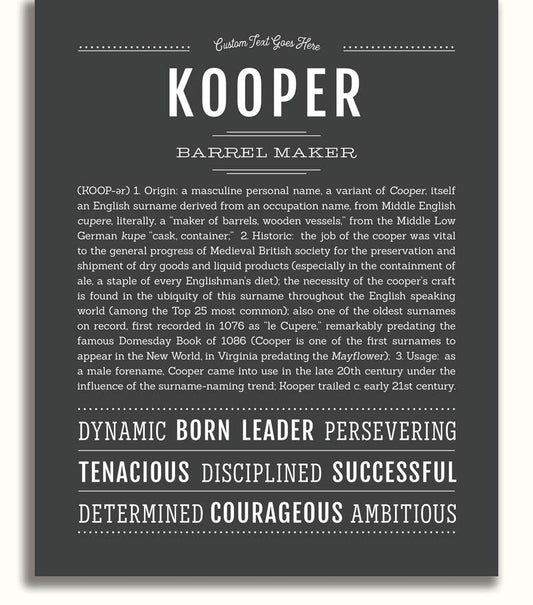 Custom Text Goes Here

KOOPER

BARREL MAKER

(KOOP-ər) 1. Origin: a masculine personal name, a variant of Cooper, itself an English surname derived from an occupation name, from Middle English cupere, literally, a "maker of barrels, wooden vessels," from the Middle Low German kupe "cask, container;" 2. Historic: the job of the cooper was vital to the general progress of Medieval British society for the preservation and shipment of dry goods and liquid products (especially in the containment of ale, a staple of every Englishman's diet); the necessity of the cooper's craft is found in the ubiquity of this surname throughout the English speaking world (among the Top 25 most common); also one of the oldest surnames on record, first recorded in 1076 as "le Cupere," remarkably predating the famous Domesday Book of 1086 (Cooper is one of the first surnames to appear in the New World, in Virginia predating the Mayflower); 3. Usage: as a male forename, Cooper came into use in the late 20th century under the influence of the surname-naming trend; Kooper trailed c. early 21st century.

DYNAMIC BORN LEADER PERSEVERING

TENACIOUS DISCIPLINED SUCCESSFUL

DETERMINED COURAGEOUS AMBITIOUS